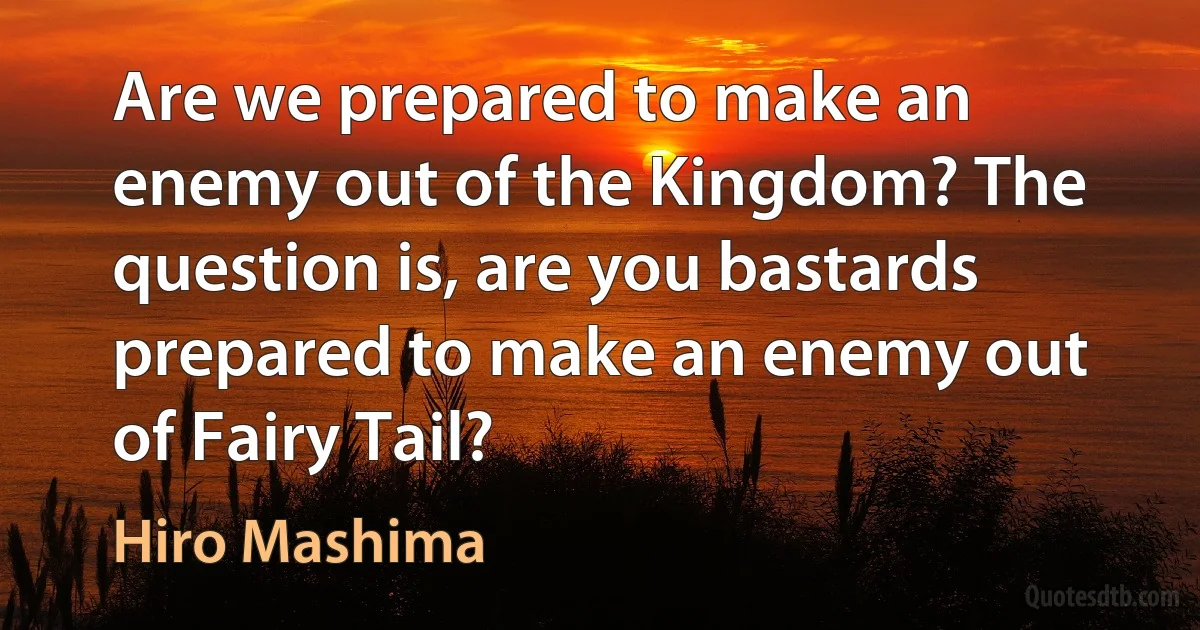 Are we prepared to make an enemy out of the Kingdom? The question is, are you bastards prepared to make an enemy out of Fairy Tail?

Hiro Mashima

Quotesdtb.com